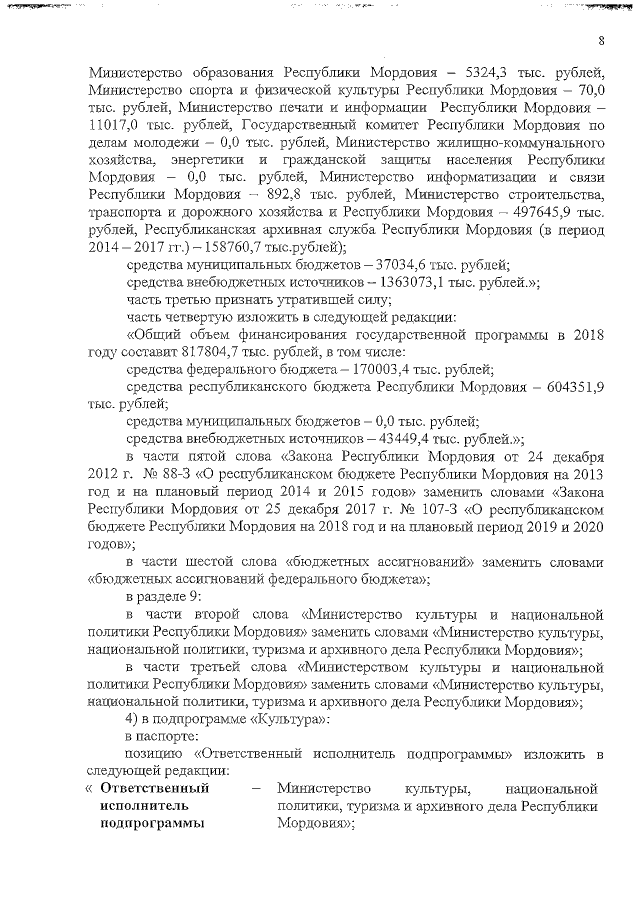 8

Министерство образования Республики Мордовия – 5324,3 тыс. рублей, Министерство спорта и физической культуры Республики Мордовия – 70,0 тыс. рублей, Министерство печати и информации Республики Мордовия – 11017,0 тыс. рублей, Государственный комитет Республики Мордовия по делам молодежи – 0,0 тыс. рублей, Министерство жилищно-коммунального хозяйства, энергетики и гражданской защиты населения Республики Мордовия – 0,0 тыс. рублей, Министерство информатизации и связи Республики Мордовия – 892,8 тыс. рублей, Министерство строительства, транспорта и дорожного хозяйства и Республики Мордовия – 497645,9 тыс. рублей, Республиканская архивная служба Республики Мордовия (в период 2014 – 2017 гг.) – 158760,7 тыс.рублей);

средства муниципальных бюджетов – 37034,6 тыс. рублей;

средства внебюджетных источников – 1363073,1 тыс. рублей.»;

часть третью признать утратившей силу;

часть четвертую изложить в следующей редакции:

«Общий объем финансирования государственной программы в 2018 году составит 817804,7 тыс. рублей, в том числе:

средства федерального бюджета – 170003,4 тыс. рублей;

средства республиканского бюджета Республики Мордовия – 604351,9 тыс. рублей;

средства муниципальных бюджетов – 0,0 тыс. рублей;

средства внебюджетных источников – 43449,4 тыс. рублей.»;

в части пятой слова «Закона Республики Мордовия от 24 декабря 2012 г. № 88-З «О республиканском бюджете Республики Мордовия на 2013 год и на плановый период 2014 и 2015 годов» заменить словами «Закона Республики Мордовия от 25 декабря 2017 г. № 107-З «О республиканском бюджете Республики Мордовия на 2018 год и на плановый период 2019 и 2020 годов»;

в части шестой слова «бюджетных ассигнований» заменить словами «бюджетных ассигнований федерального бюджета»;

в разделе 9:

в части второй слова «Министерство культуры и национальной политики Республики Мордовия» заменить словами «Министерство культуры, национальной политики, туризма и архивного дела Республики Мордовия»;

в части третьей слова «Министерством культуры и национальной политики Республики Мордовия» заменить словами «Министерство культуры, национальной политики, туризма и архивного дела Республики Мордовия»;

4) в подпрограмме «Культура»:

в паспорте:

позицию «Ответственный исполнитель подпрограммы» изложить в следующей редакции:

« Ответственный исполнитель подпрограммы – Министерство культуры, национальной политики, туризма и архивного дела Республики Мордовия»;